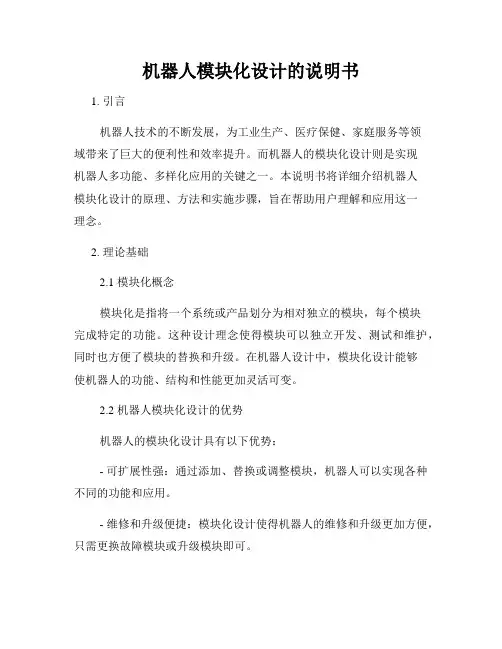 机器人模块化设计的说明书

1. 引言

机器人技术的不断发展，为工业生产、医疗保健、家庭服务等领域带来了巨大的便利性和效率提升。而机器人的模块化设计则是实现机器人多功能、多样化应用的关键之一。本说明书将详细介绍机器人模块化设计的原理、方法和实施步骤，旨在帮助用户理解和应用这一理念。

2. 理论基础

2.1 模块化概念

模块化是指将一个系统或产品划分为相对独立的模块，每个模块完成特定的功能。这种设计理念使得模块可以独立开发、测试和维护，同时也方便了模块的替换和升级。在机器人设计中，模块化设计能够使机器人的功能、结构和性能更加灵活可变。

2.2 机器人模块化设计的优势

机器人的模块化设计具有以下优势：

- 可扩展性强：通过添加、替换或调整模块，机器人可以实现各种不同的功能和应用。

- 维修和升级便捷：模块化设计使得机器人的维修和升级更加方便，只需更换故障模块或升级模块即可。